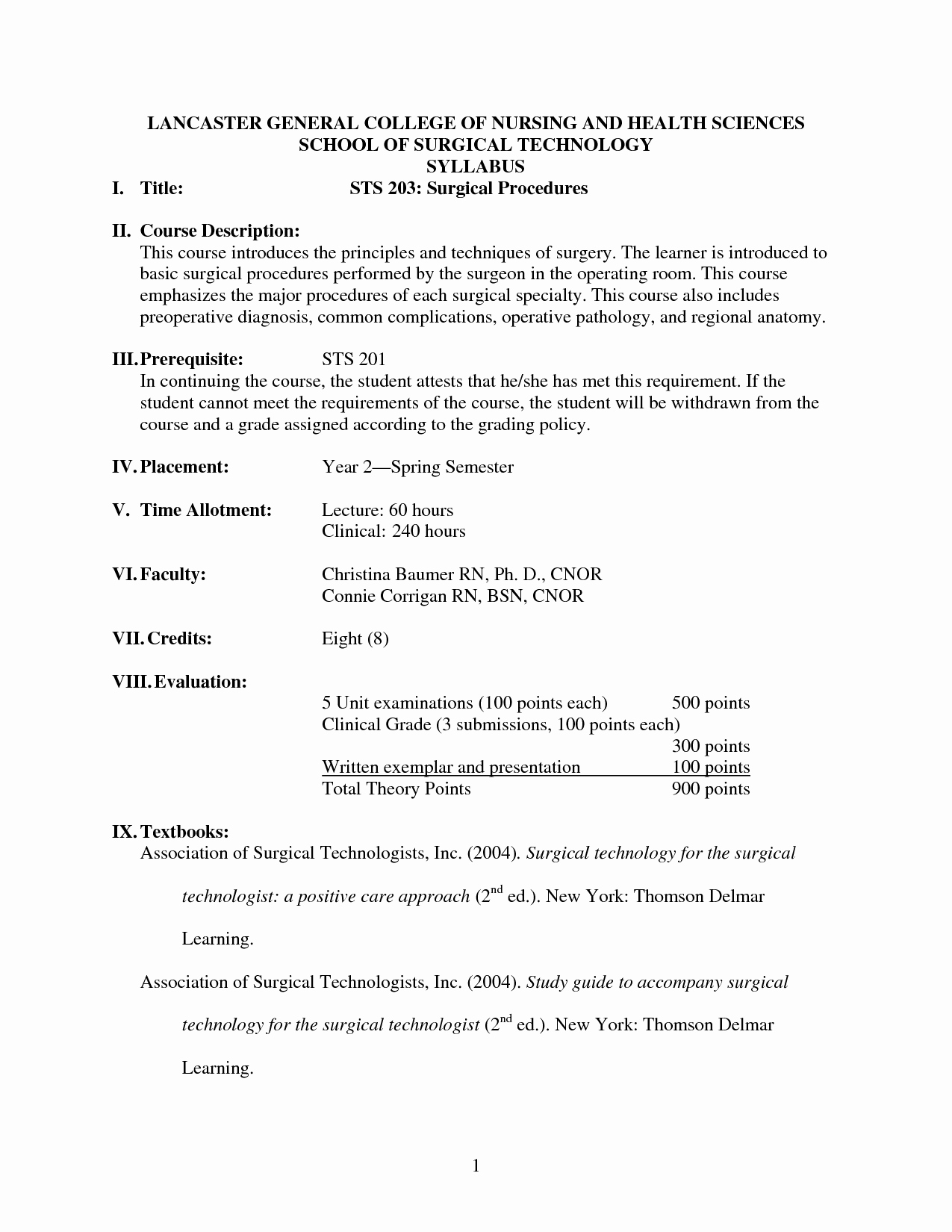 LANCASTER GENERAL COLLEGE OF NURSING AND HEALTH SCIENCES
SCHOOL OF SURGICAL TECHNOLOGY
SYLLABUS

I. Title: STS 203: Surgical Procedures

II. Course Description:
This course introduces the principles and techniques of surgery. The learner is introduced to basic surgical procedures performed by the surgeon in the operating room. This course emphasizes the major procedures of each surgical specialty. This course also includes preoperative diagnosis, common complications, operative pathology, and regional anatomy.

III. Prerequisite: STS 201
In continuing the course, the student attests that he/she has met this requirement. If the student cannot meet the requirements of the course, the student will be withdrawn from the course and a grade assigned according to the grading policy.

IV. Placement: Year 2—Spring Semester

V. Time Allotment: Lecture: 60 hours
Clinical: 240 hours

VI. Faculty: Christina Baumer RN, Ph. D., CNOR
Connie Corrigan RN, BSN, CNOR

VII. Credits: Eight (8)

VIII. Evaluation:
5 Unit examinations (100 points each) 500 points
Clinical Grade (3 submissions, 100 points each)
300 points
Written exemplar and presentation 100 points
Total Theory Points 900 points

IX. Textbooks:
Association of Surgical Technologists, Inc. (2004). Surgical technology for the surgical technologist: a positive care approach ($2^{nd}$ ed.). New York: Thomson Delmar Learning.

Association of Surgical Technologists, Inc. (2004). Study guide to accompany surgical technology for the surgical technologist ($2^{nd}$ ed.). New York: Thomson Delmar Learning.

1